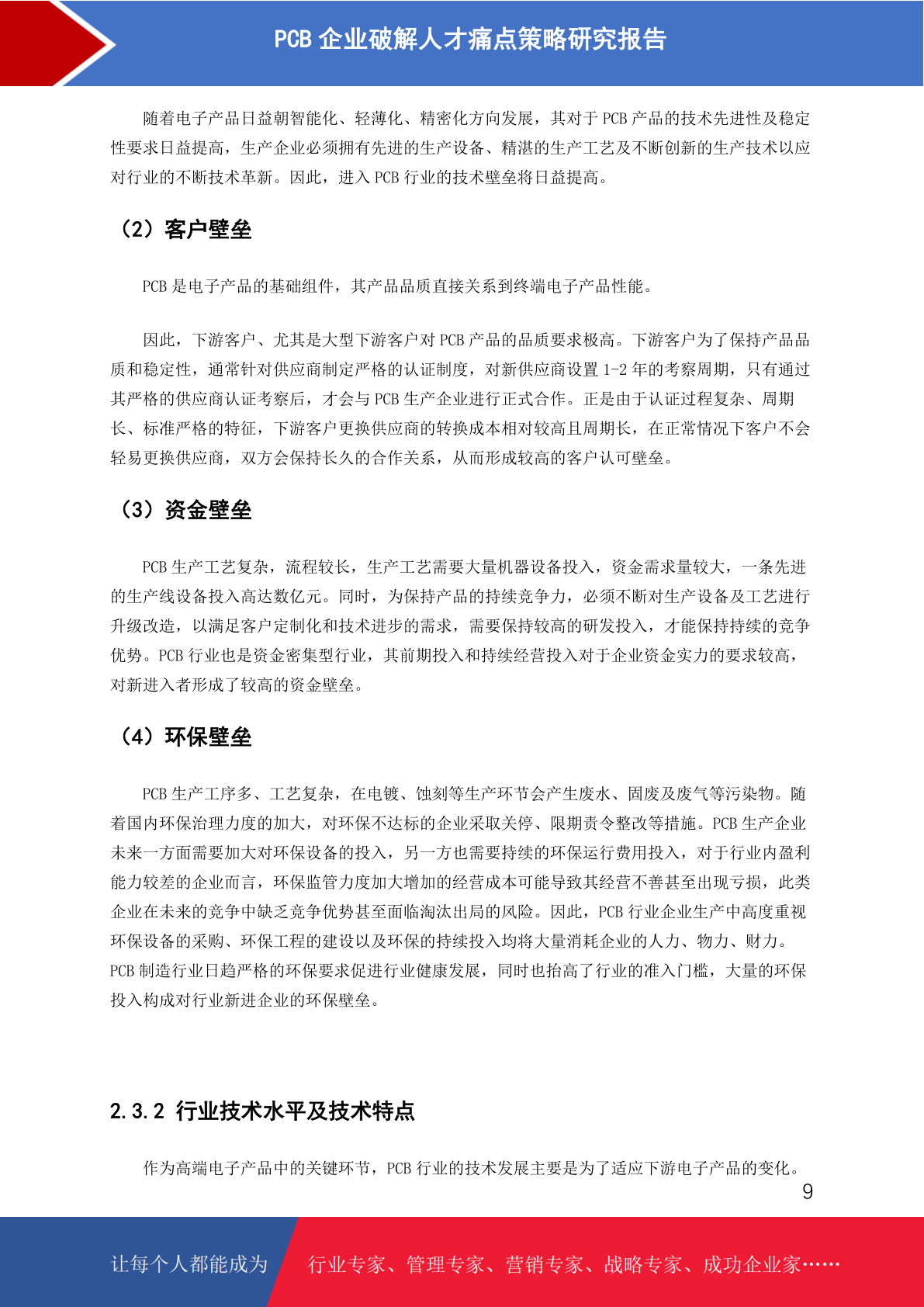 PCB 企业破解人才痛点策略研究报告

随着电子产品日益朝智能化、轻薄化、精密化方向发展，其对于 PCB 产品的技术先进性及稳定性要求日益提高，生产企业必须拥有先进的生产设备、精湛的生产工艺及不断创新的生产技术以应对行业的不断技术革新。因此，进入 PCB 行业的技术壁垒将日益提高。

（2）客户壁垒

PCB 是电子产品的基础组件，其产品品质直接关系到终端电子产品性能。

因此，下游客户、尤其是大型下游客户对 PCB 产品的品质要求极高。下游客户为了保持产品品质和稳定性，通常针对供应商制定严格的认证制度，对新供应商设置 1-2 年的考察周期，只有通过其严格的供应商认证考察后，才会与 PCB 生产企业进行正式合作。正是由于认证过程复杂、周期长、标准严格的特征，下游客户更换供应商的转换成本相对较高且周期长，在正常情况下客户不会轻易更换供应商，双方会保持长久的合作关系，从而形成较高的客户认可壁垒。

（3）资金壁垒

PCB 生产工艺复杂，流程较长，生产工艺需要大量机器设备投入，资金需求量较大，一条先进的生产线设备投入高达数亿元。同时，为保持产品的持续竞争力，必须不断对生产设备及工艺进行升级改造，以满足客户定制化和技术进步的需求，需要保持较高的研发投入，才能保持持续的竞争优势。PCB 行业也是资金密集型行业，其前期投入和持续经营投入对于企业资金实力的要求较高，对新进入者形成了较高的资金壁垒。

（4）环保壁垒

PCB 生产工序多、工艺复杂，在电镀、蚀刻等生产环节会产生废水、固废及废气等污染物。随着国内环保治理力度的加大，对环保不达标的企业采取关停、限期责令整改等措施。PCB 生产企业未来一方面需要加大对环保设备的投入，另一方也需要持续的环保运行费用投入，对于行业内盈利能力较差的企业而言，环保监管力度加大增加的经营成本可能导致其经营不善甚至出现亏损，此类企业在未来的竞争中缺乏竞争优势甚至面临淘汰出局的风险。因此，PCB 行业企业生产中高度重视环保设备的采购、环保工程的建设以及环保的持续投入均将大量消耗企业的人力、物力、财力。PCB 制造行业日趋严格的环保要求促进行业健康发展，同时也抬高了行业的准入门槛，大量的环保投入构成对行业新进企业的环保壁垒。

2.3.2 行业技术水平及技术特点

作为高端电子产品中的关键环节，PCB 行业的技术发展主要是为了适应下游电子产品的变化。

9

让每个人都能成为 行业专家、管理专家、营销专家、战略专家、成功企业家……